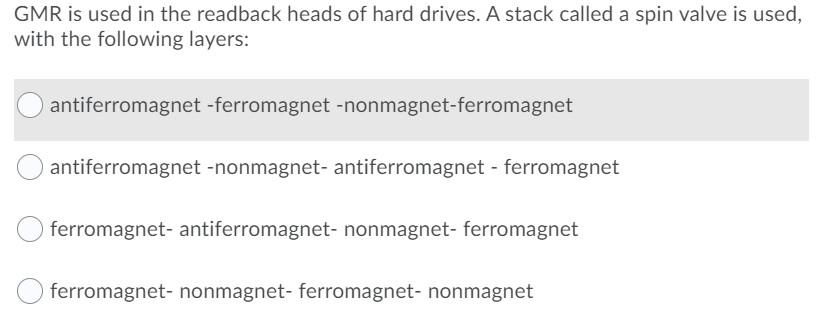 GMR is used in the readback heads of hard drives. A stack called a spin valve is used, with the following layers:

antiferromagnet -ferromagnet -nonmagnet-ferromagnet

antiferromagnet -nonmagnet- antiferromagnet - ferromagnet

ferromagnet- antiferromagnet- nonmagnet- ferromagnet

ferromagnet- nonmagnet- ferromagnet- nonmagnet